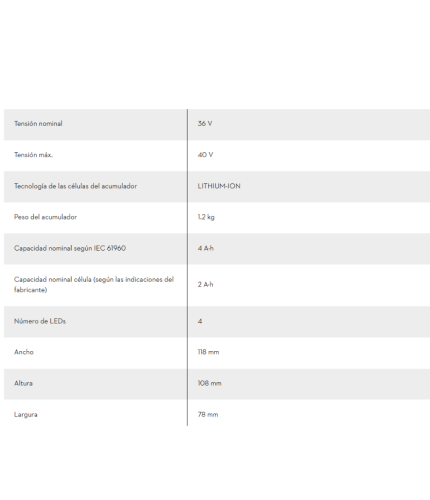 | Tensión nominal | 36 V |
|---|---|
| Tensión máx. | 40 V |
| Tecnología de las células del acumulador | LITHIUM-ION |
| Peso del acumulador | 1,2 kg |
| Capacidad nominal según IEC 61960 | 4 A·h |
| Capacidad nominal célula (según las indicaciones del fabricante) | 2 A·h |
| Número de LEDs | 4 |
| Ancho | 118 mm |
| Altura | 108 mm |
| Largura | 78 mm |